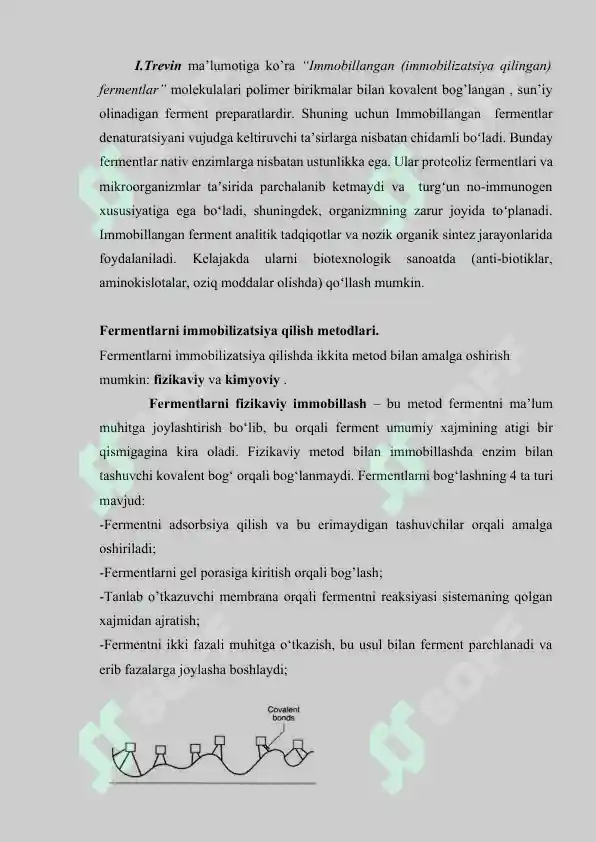 I.Trevin ma'lumotiga ko'ra "Immobillangan (immobilizatsiya qilingan) fermentlar" molekulalari polimer birikmalar bilan kovalent bog'langan , sun'iy olinadigan ferment preparatlardir. Shuning uchun Immobillangan fermentlar denaturatsiyani vujudga keltiruvchi ta'sirlarga nisbatan chidamli bo'ladi. Bunday fermentlar nativ enzimlarga nisbatan ustunlikka ega. Ular proteoliz fermentlari va mikroorganizmlar ta'sirida parchalanib ketmaydi va turg'un no-immunogen xususiyatiga ega bo'ladi, shuningdek, organizmning zarur joyida to'planadi. Immobillangan ferment analitik tadqiqotlar va nozik organik sintez jarayonlarida foydalaniladi. Kelajakda ularni biotexnologik sanoatda (anti-biotiklar, aminokislotalar, oziq moddalar olishda) qo'llash mumkin.

Fermentlarni immobilizatsiya qilish metodlari.
Fermentlarni immobilizatsiya qilishda ikkita metod bilan amalga oshirish mumkin: fizikaviy va kimyoviy .

Fermentlarni fizikaviy immobillash – bu metod fermentni ma'lum muhitga joylashtirish bo'lib, bu orqali ferment umumiy xajmining atigi bir qismigagina kira oladi. Fizikaviy metod bilan immobillashda enzim bilan tashuvchi kovalent bog' orqali bog'lanmaydi. Fermentlarni bog'lashning 4 ta turi mavjud:
-Fermentni adsorbsiya qilish va bu erimaydigan tashuvchilar orqali amalga oshiriladi;
-Fermentlarni gel porasiga kiritish orqali bog'lash;
-Tanlab o'tkazuvchi membrana orqali fermentni reaksiyasi sistemaning qolgan xajmidan ajratish;
-Fermentni ikki fazali muhitga o'tkazish, bu usul bilan ferment parchlanadi va erib fazalarga joylasha boshlaydi;

Covalent bonds